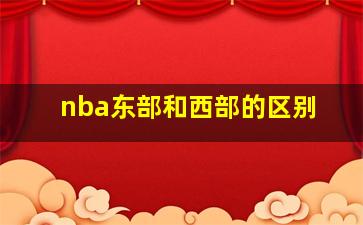 nba东部和西部的区别